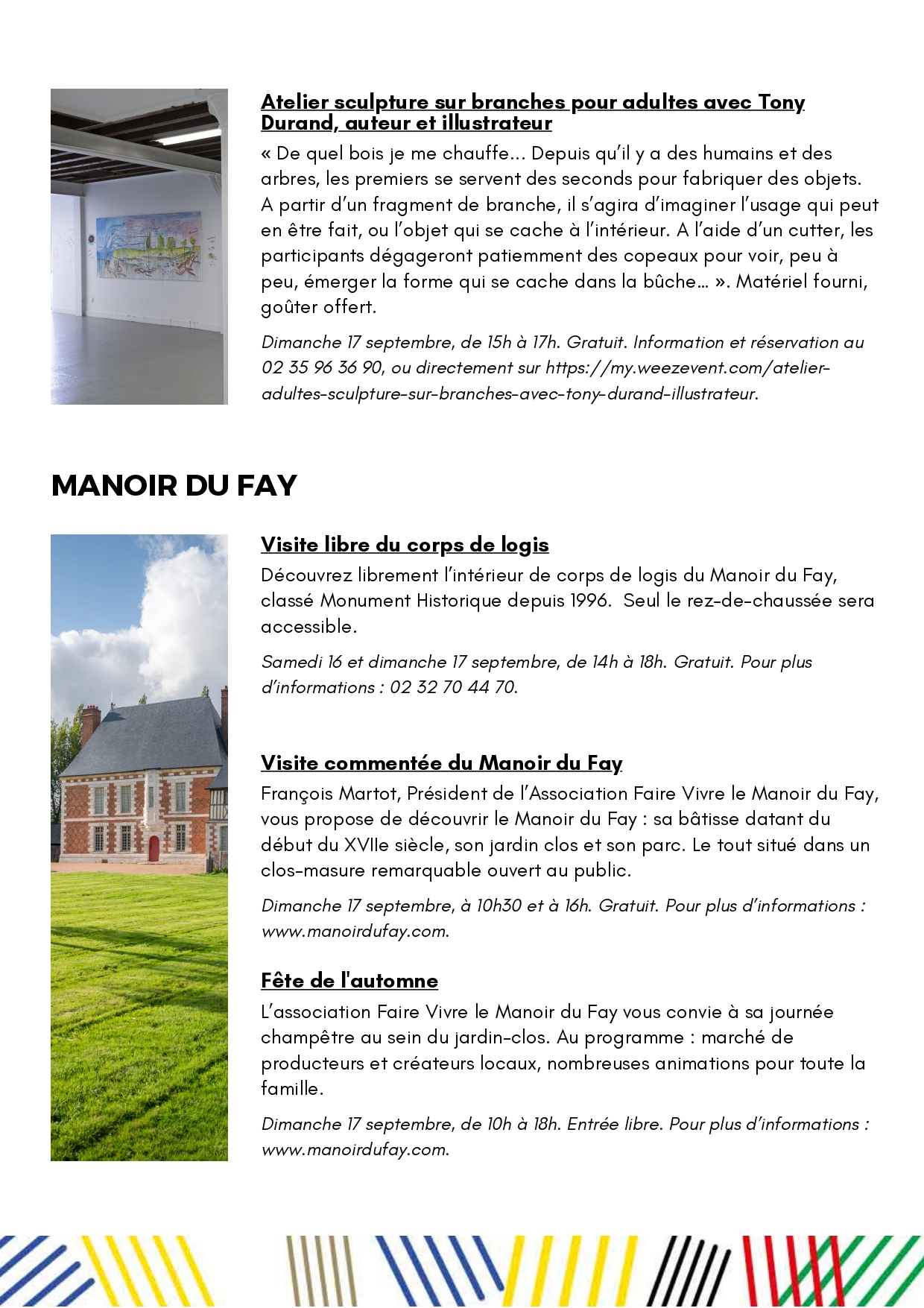 Atelier sculpture sur branches pour adultes avec Tony Durand, auteur et illustrateur

« De quel bois je me chauffe... Depuis qu'il y a des humains et des arbres, les premiers se servent des seconds pour fabriquer des objets. A partir d'un fragment de branche, il s'agira d'imaginer l'usage qui peut en être fait, ou l'objet qui se cache à l'intérieur. A l'aide d'un cutter, les participants dégageront patiemment des copeaux pour voir, peu à peu, émerger la forme qui se cache dans la bûche… ». Matériel fourni, goûter offert.

Dimanche 17 septembre, de 15h à 17h. Gratuit. Information et réservation au 02 35 96 36 90, ou directement sur https://my.weezevent.com/atelier-adultes-sculpture-sur-branches-avec-tony-durand-illustrateur.

MANOIR DU FAY

Visite libre du corps de logis

Découvrez librement l'intérieur de corps de logis du Manoir du Fay, classé Monument Historique depuis 1996. Seul le rez-de-chaussée sera accessible.

Samedi 16 et dimanche 17 septembre, de 14h à 18h. Gratuit. Pour plus d'informations : 02 32 70 44 70.

Visite commentée du Manoir du Fay

François Martot, Président de l'Association Faire Vivre le Manoir du Fay, vous propose de découvrir le Manoir du Fay : sa bâtisse datant du début du XVIIe siècle, son jardin clos et son parc. Le tout situé dans un clos-masure remarquable ouvert au public.

Dimanche 17 septembre, à 10h30 et à 16h. Gratuit. Pour plus d'informations : www.manoirdufay.com.

Fête de l'automne

L'association Faire Vivre le Manoir du Fay vous convie à sa journée champêtre au sein du jardin-clos. Au programme : marché de producteurs et créateurs locaux, nombreuses animations pour toute la famille.

Dimanche 17 septembre, de 10h à 18h. Entrée libre. Pour plus d'informations : www.manoirdufay.com.